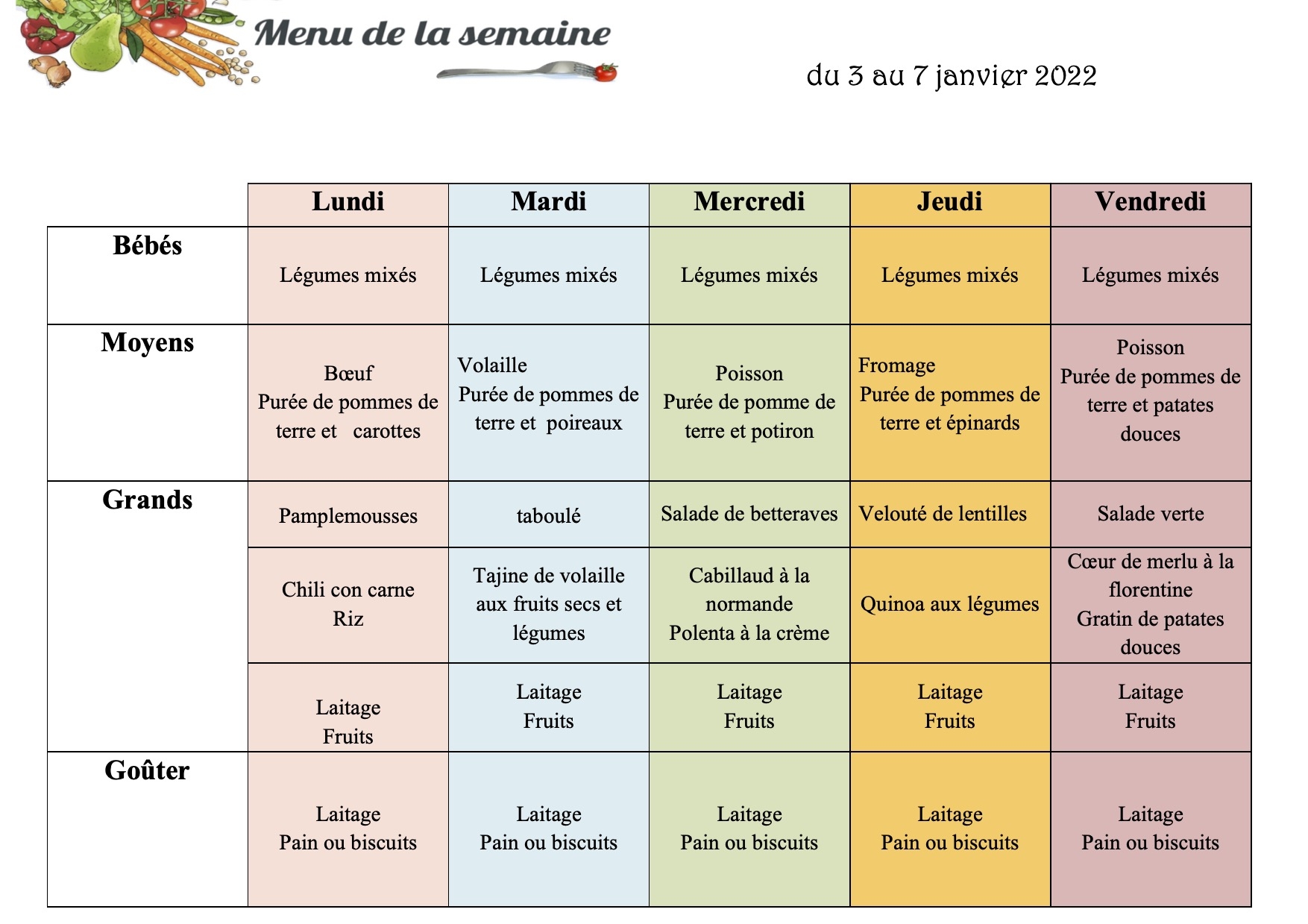 Menu de la semaine

du 3 au 7 janvier 2022

| | Lundi | Mardi | Mercredi | Jeudi | Vendredi |
|---|---|---|---|---|---|
| Bébés | Légumes mixés | Légumes mixés | Légumes mixés | Légumes mixés | Légumes mixés |
| Moyens | Bœuf Purée de pommes de terre et carottes | Volaille Purée de pommes de terre et poireaux | Poisson Purée de pomme de terre et potiron | Fromage Purée de pommes de terre et épinards | Poisson Purée de pommes de terre et patates douces |
| Grands | Pamplemousses | taboulé | Salade de betteraves | Velouté de lentilles | Salade verte |
| | Chili con carne Riz | Tajine de volaille aux fruits secs et légumes | Cabillaud à la normande Polenta à la crème | Quinoa aux légumes | Cœur de merlu à la florentine Gratin de patates douces |
| | Laitage Fruits | Laitage Fruits | Laitage Fruits | Laitage Fruits | Laitage Fruits |
| Goûter | Laitage Pain ou biscuits | Laitage Pain ou biscuits | Laitage Pain ou biscuits | Laitage Pain ou biscuits | Laitage Pain ou biscuits |